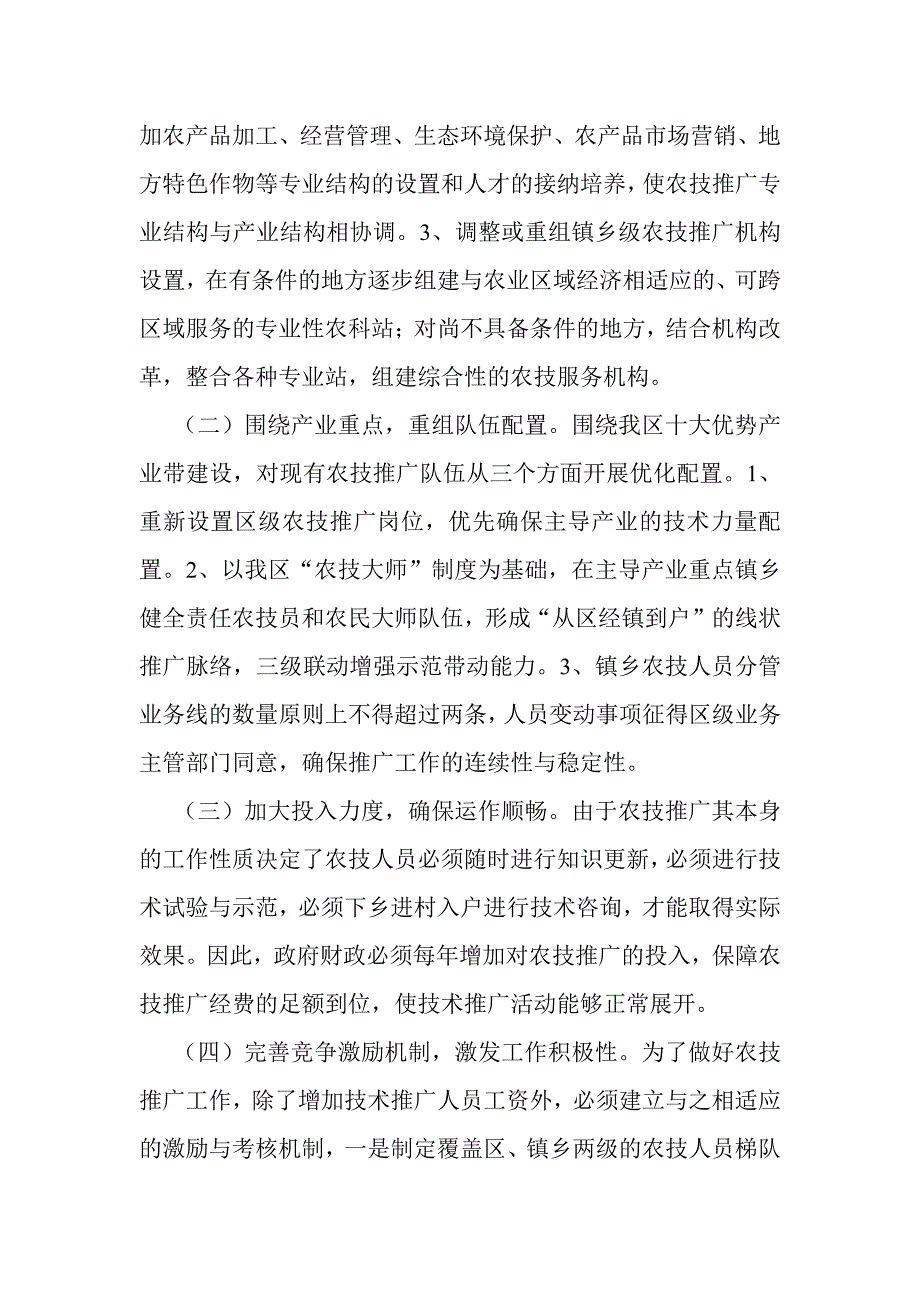 加农产品加工、经营管理、生态环境保护、农产品市场营销、地方特色作物等专业结构的设置和人才的接纳培养，使农技推广专业结构与产业结构相协调。3、调整或重组镇乡级农技推广机构设置，在有条件的地方逐步组建与农业区域经济相适应的、可跨区域服务的专业性农科站；对尚不具备条件的地方，结合机构改革，整合各种专业站，组建综合性的农技服务机构。

（二）围绕产业重点，重组队伍配置。围绕我区十大优势产业带建设，对现有农技推广队伍从三个方面开展优化配置。1、重新设置区级农技推广岗位，优先确保主导产业的技术力量配置。2、以我区“农技大师”制度为基础，在主导产业重点镇乡健全责任农技员和农民大师队伍，形成“从区经镇到户”的线状推广脉络，三级联动增强示范带动能力。3、镇乡农技人员分管业务线的数量原则上不得超过两条，人员变动事项征得区级业务主管部门同意，确保推广工作的连续性与稳定性。

（三）加大投入力度，确保运作顺畅。由于农技推广其本身的工作性质决定了农技人员必须随时进行知识更新，必须进行技术试验与示范，必须下乡进村入户进行技术咨询，才能取得实际效果。因此，政府财政必须每年增加对农技推广的投入，保障农技推广经费的足额到位，使技术推广活动能够正常展开。

（四）完善竞争激励机制，激发工作积极性。为了做好农技推广工作，除了增加技术推广人员工资外，必须建立与之相适应的激励与考核机制，一是制定覆盖区、镇乡两级的农技人员梯队